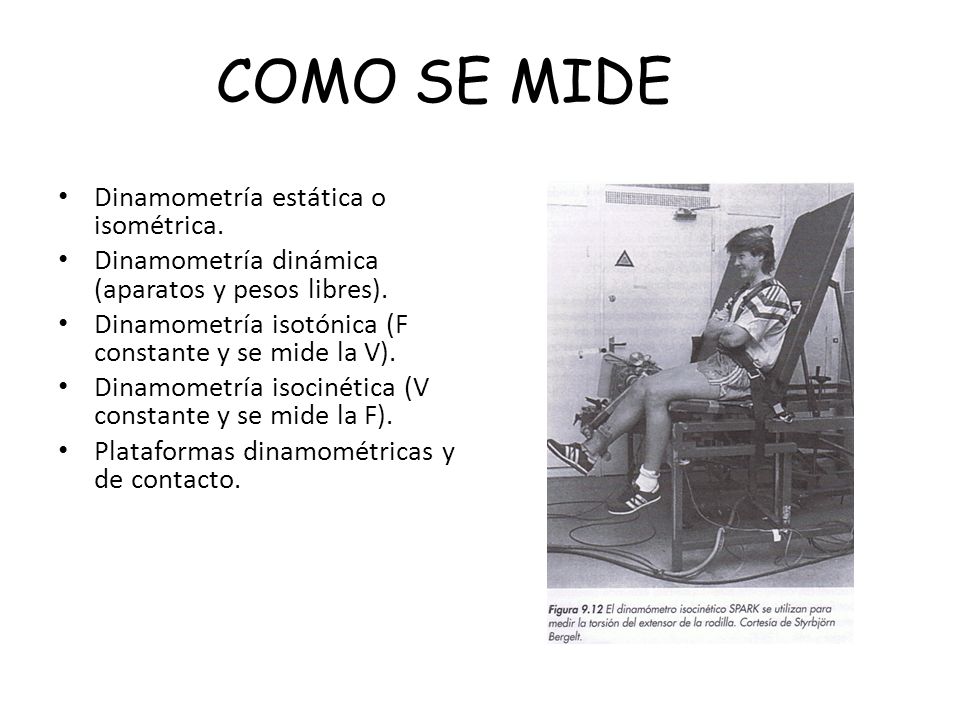 COMO SE MIDE

• Dinamometría estática o isométrica.
• Dinamometría dinámica (aparatos y pesos libres).
• Dinamometría isotónica (F constante y se mide la V).
• Dinamometría isocinética (V constante y se mide la F).
• Plataformas dinamométricas y de contacto.

Figura 9.12 El dinamómetro isocinético SPARK se utilizan para medir la torsión del extensor de la rodilla. Cortesía de Styrbjörn Bergelt.